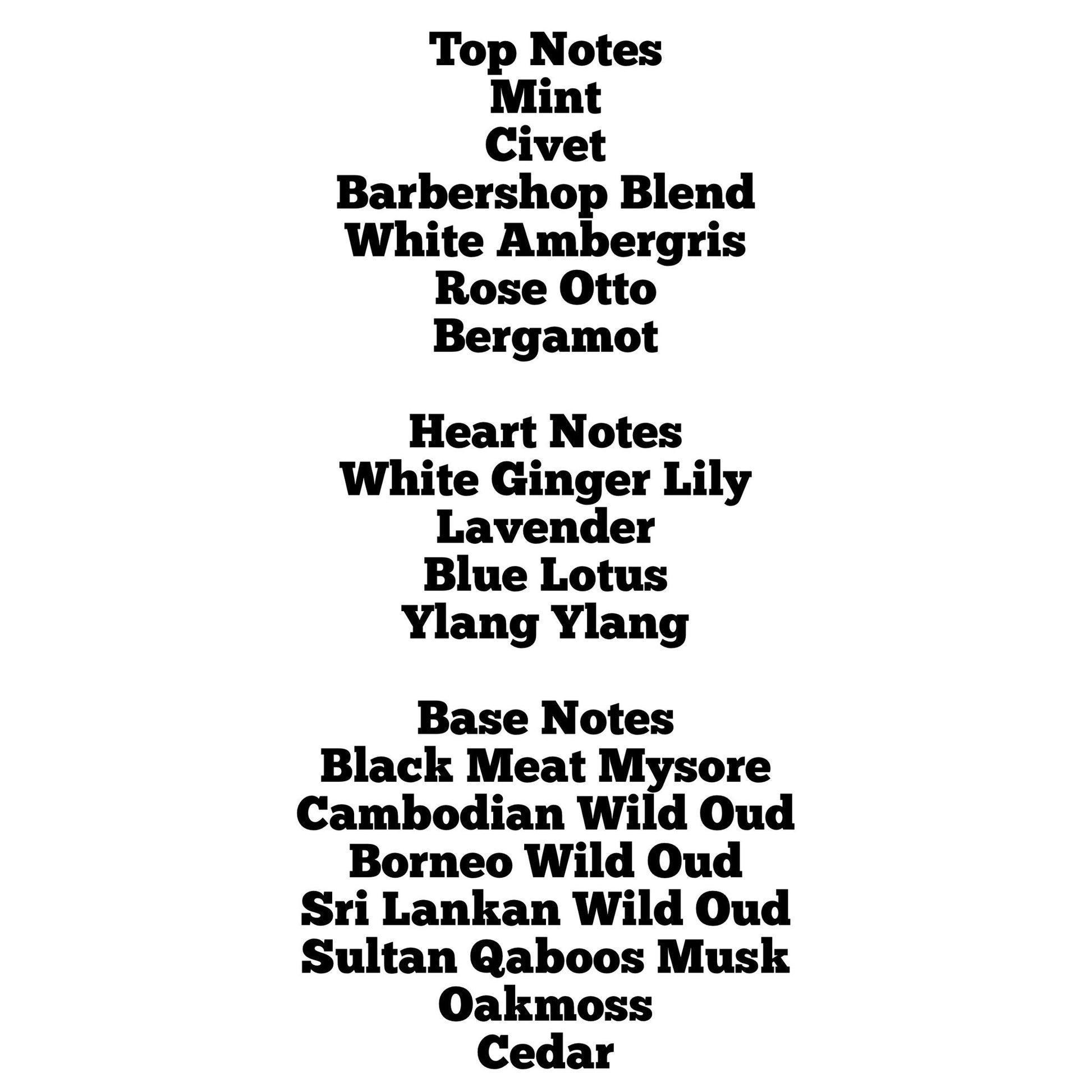 Top Notes
Mint
Civet
Barbershop Blend
White Ambergris
Rose Otto
Bergamot

Heart Notes
White Ginger Lily
Lavender
Blue Lotus
Ylang Ylang

Base Notes
Black Meat Mysore
Cambodian Wild Oud
Borneo Wild Oud
Sri Lankan Wild Oud
Sultan Qaboos Musk
Oakmoss
Cedar